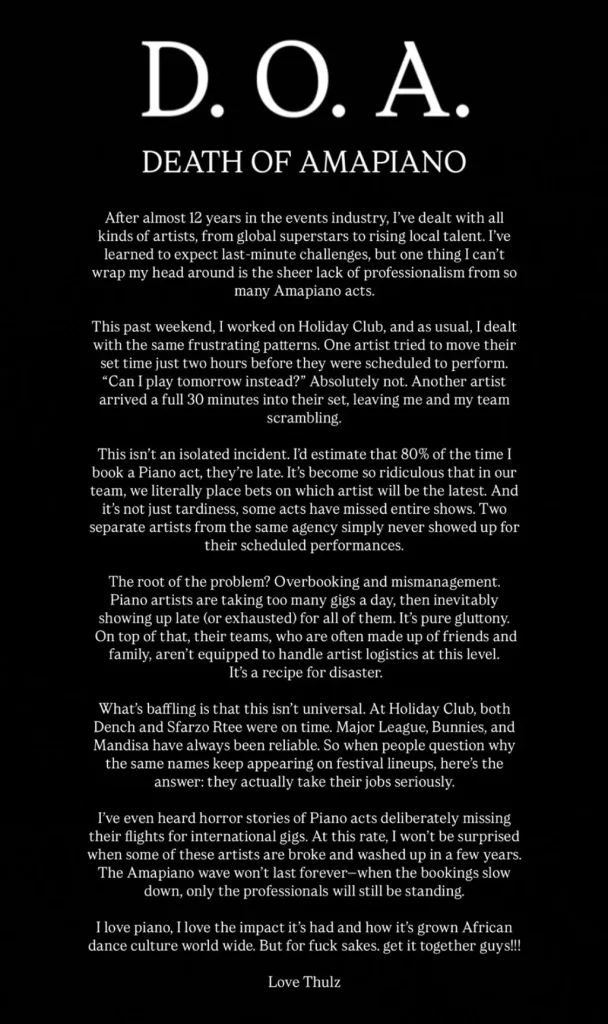 D. O. A.

DEATH OF AMAPIANO

After almost 12 years in the events industry, I've dealt with all kinds of artists, from global superstars to rising local talent. I've learned to expect last-minute challenges, but one thing I can't wrap my head around is the sheer lack of professionalism from so many Amapiano acts.

This past weekend, I worked on Holiday Club, and as usual, I dealt with the same frustrating patterns. One artist tried to move their set time just two hours before they were scheduled to perform. "Can I play tomorrow instead?" Absolutely not. Another artist arrived a full 30 minutes into their set, leaving me and my team scrambling.

This isn't an isolated incident. I'd estimate that 80% of the time I book a Piano act, they're late. It's become so ridiculous that in our team, we literally place bets on which artist will be the latest. And it's not just tardiness, some acts have missed entire shows. Two separate artists from the same agency simply never showed up for their scheduled performances.

The root of the problem? Overbooking and mismanagement. Piano artists are taking too many gigs a day, then inevitably showing up late (or exhausted) for all of them. It's pure gluttony. On top of that, their teams, who are often made up of friends and family, aren't equipped to handle artist logistics at this level. It's a recipe for disaster.

What's baffling is that this isn't universal. At Holiday Club, both Dench and Sfarzo Rtee were on time. Major League, Bunnies, and Mandisa have always been reliable. So when people question why the same names keep appearing on festival lineups, here's the answer: they actually take their jobs seriously.

I've even heard horror stories of Piano acts deliberately missing their flights for international gigs. At this rate, I won't be surprised when some of these artists are broke and washed up in a few years. The Amapiano wave won't last forever—when the bookings slow down, only the professionals will still be standing.

I love piano, I love the impact it's had and how it's grown African dance culture world wide. But for fuck sakes. get it together guys!!!

Love Thulz